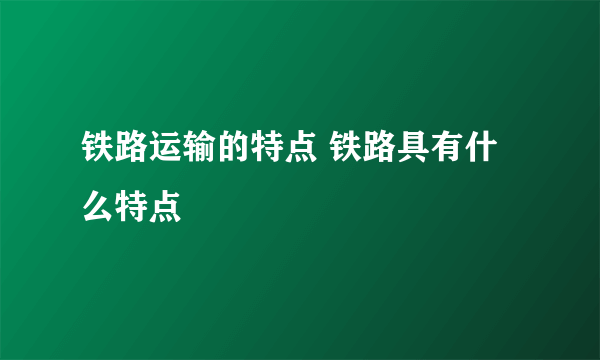 铁路运输的特点 铁路具有什么特点